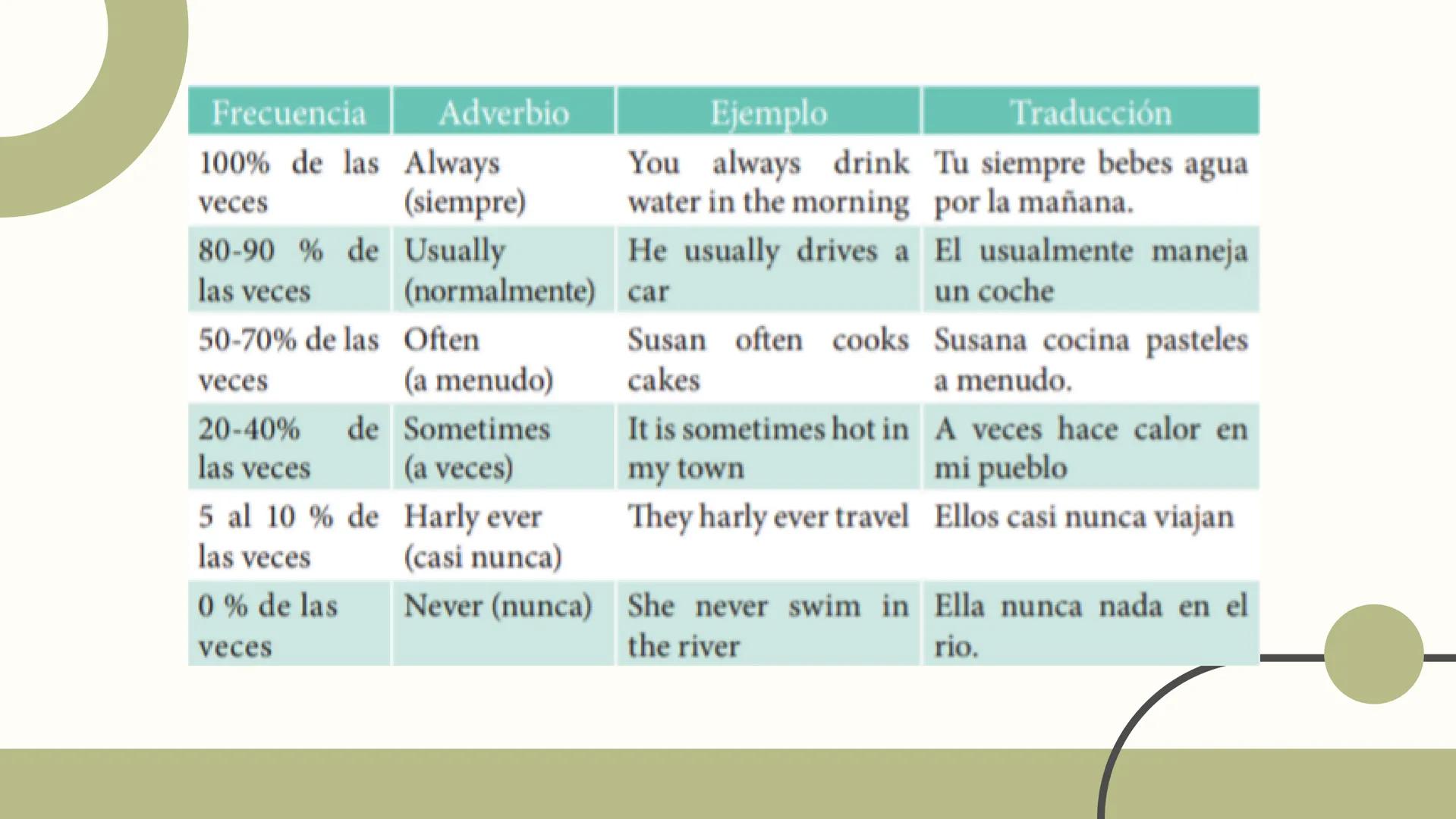 | Frecuencia | Adverbio | Ejemplo | Traducción |
|---|---|---|---|
| 100% de las veces | Always (siempre) | You always drink water in the morning | Tu siempre bebes agua por la mañana. |
| 80-90 % de las veces | Usually (normalmente) | He usually drives a car | El usualmente maneja un coche |
| 50-70% de las veces | Often (a menudo) | Susan often cooks cakes | Susana cocina pasteles a menudo. |
| 20-40% de las veces | Sometimes (a veces) | It is sometimes hot in my town | A veces hace calor en mi pueblo |
| 5 al 10 % de las veces | Harly ever (casi nunca) | They harly ever travel | Ellos casi nunca viajan |
| 0 % de las veces | Never (nunca) | She never swim in the river | Ella nunca nada en el rio. |